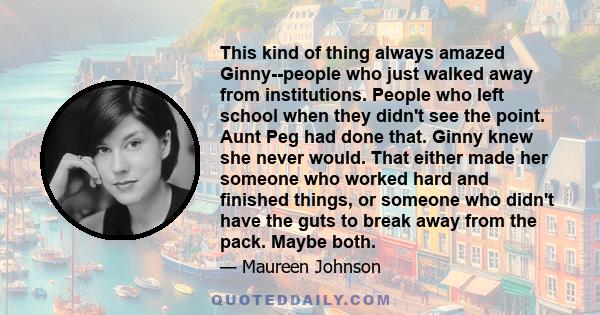 This kind of thing always amazed Ginny--people who just walked away from institutions. People who left school when they didn't see the point. Aunt Peg had done that. Ginny knew she never would. That either made her someone who worked hard and finished things, or someone who didn't have the guts to break away from the pack. Maybe both.

— Maureen Johnson

QUOTEDDAILY.COM